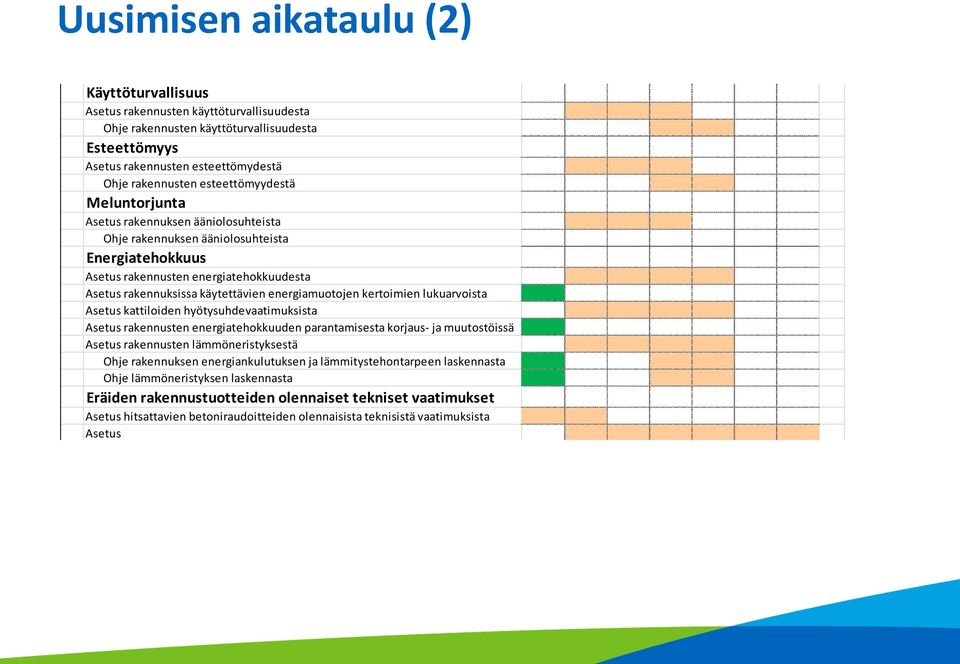 Uusimisen aikataulu (2)

Käyttöturvallisuus
Asetus rakennusten käyttöturvallisuudesta
Ohje rakennusten käyttöturvallisuudesta
Esteettömyys
Asetus rakennusten esteettömydestä
Ohje rakennusten esteettömyydestä
Meluntorjunta
Asetus rakennuksen ääniolosuhteista
Ohje rakennuksen ääniolosuhteista
Energiatehokkuus
Asetus rakennusten energiatehokkuudesta
Asetus rakennuksissa käytettävien energiamuotojen kertoimien lukuarvoista
Asetus kattiloiden hyötysuhdevaatimuksista
Asetus rakennusten energiatehokkuuden parantamisesta korjaus- ja muutostöissä
Asetus rakennusten lämmöneristyksestä
Ohje rakennuksen energiankulutuksen ja lämmitystehontarpeen laskennasta
Ohje lämmöneristyksen laskennasta
Eräiden rakennustuotteiden olennaiset tekniset vaatimukset
Asetus hitsattavien betoniraudoitteiden olennaisista teknisistä vaatimuksista
Asetus